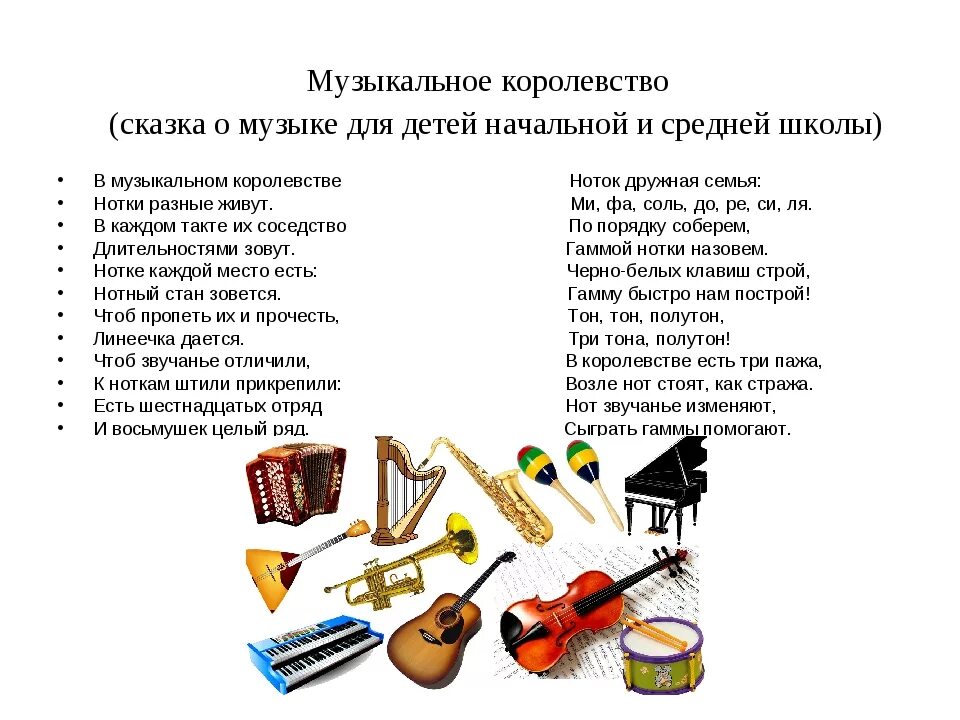 Музыкальное королевство
(сказка о музыке для детей начальной и средней школы)

• В музыкальном королевстве
• Нотки разные живут.
• В каждом такте их соседство
• Длительностями зовут.
• Нотке каждой место есть:
• Нотный стан зовется.
• Чтоб пропеть их и прочесть,
• Линеечка дается.
• Чтоб звучанье отличили,
• К ноткам штили прикрепили:
• Есть шестнадцатых отряд
• И восьмушек целый ряд.

Ноток дружная семья:
Ми, фа, соль, до, ре, си, ля.
По порядку соберем,
Гаммой нотки назовем.
Черно-белых клавиш строй,
Гамму быстро нам построй!
Тон, тон, полутон,
Три тона, полутон!
В королевстве есть три пажа,
Возле нот стоят, как стража.
Нот звучанье изменяют,
Сыграть гаммы помогают.